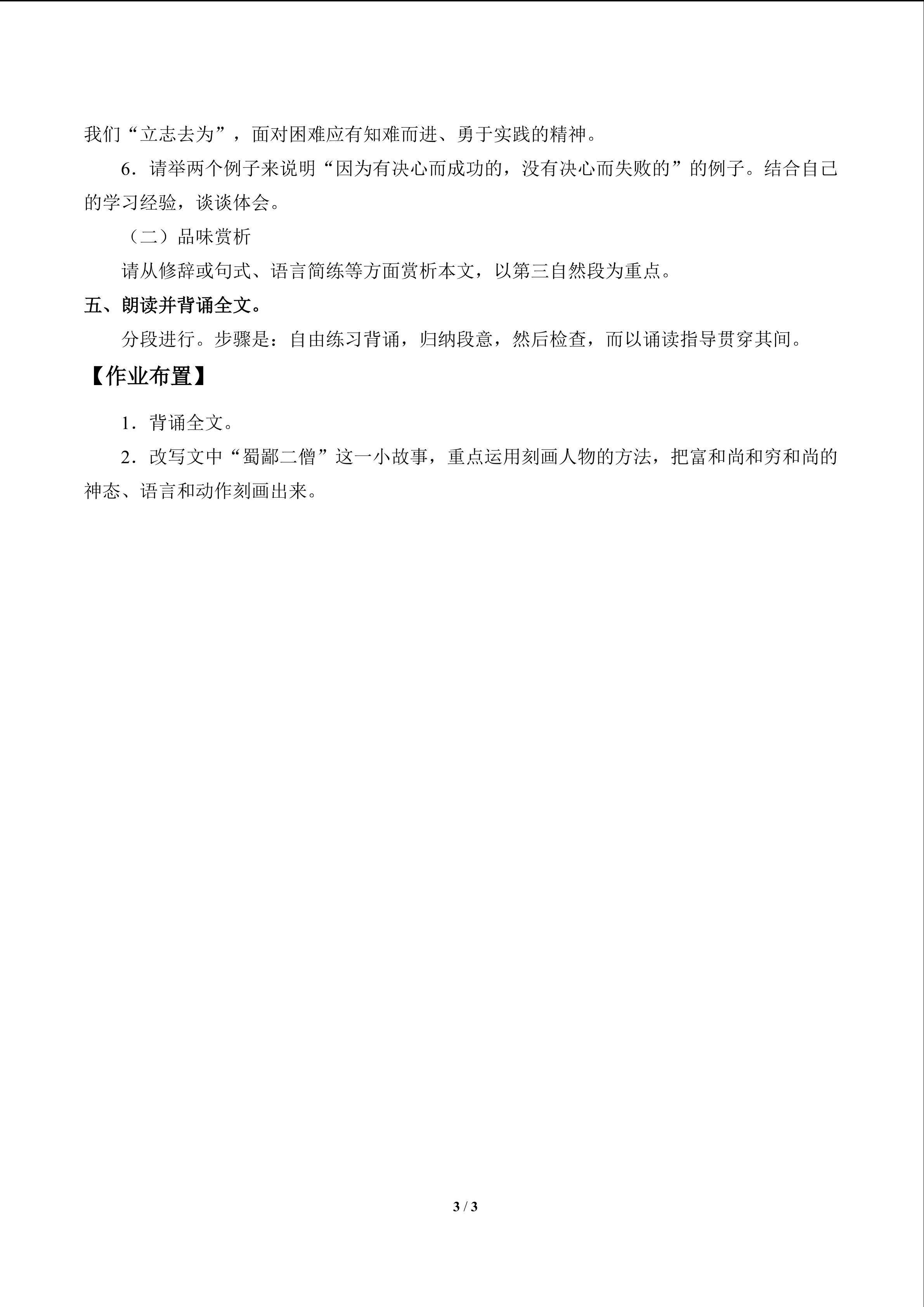 我们“立志去为”，面对困难应有知难而进、勇于实践的精神。

6．请举两个例子来说明“因为有决心而成功的，没有决心而失败的”的例子。结合自己的学习经验，谈谈体会。

（二）品味赏析

请从修辞或句式、语言简练等方面赏析本文，以第三自然段为重点。

五、朗读并背诵全文。

分段进行。步骤是：自由练习背诵，归纳段意，然后检查，而以诵读指导贯穿其间。

【作业布置】

1．背诵全文。

2．改写文中“蜀鄙二僧”这一小故事，重点运用刻画人物的方法，把富和尚和穷和尚的神态、语言和动作刻画出来。

3 / 3